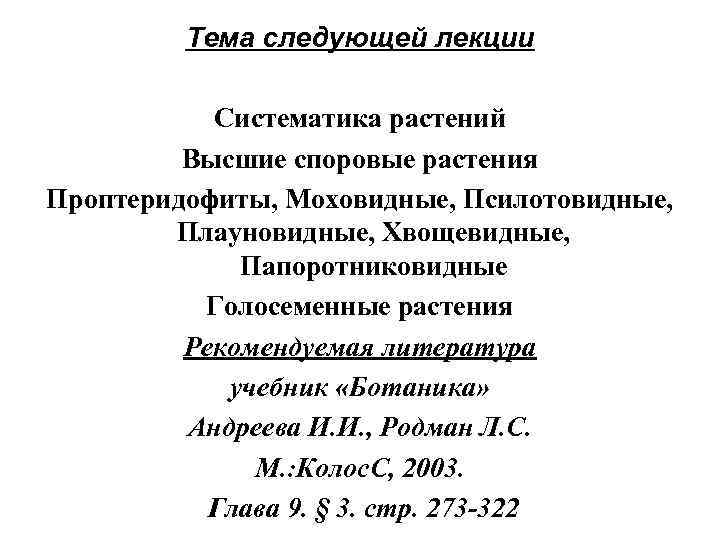 Тема следующей лекции

Систематика растений

Высшие споровые растения

Проптеридофиты, Моховидные, Псилотовидные, Плауновидные, Хвощевидные, Папоротниковидные

Голосеменные растения

Рекомендуемая литература

учебник «Ботаника»

Андреева И.И., Родман Л.С.

М.:КолосС, 2003.

Глава 9. § 3. стр. 273-322